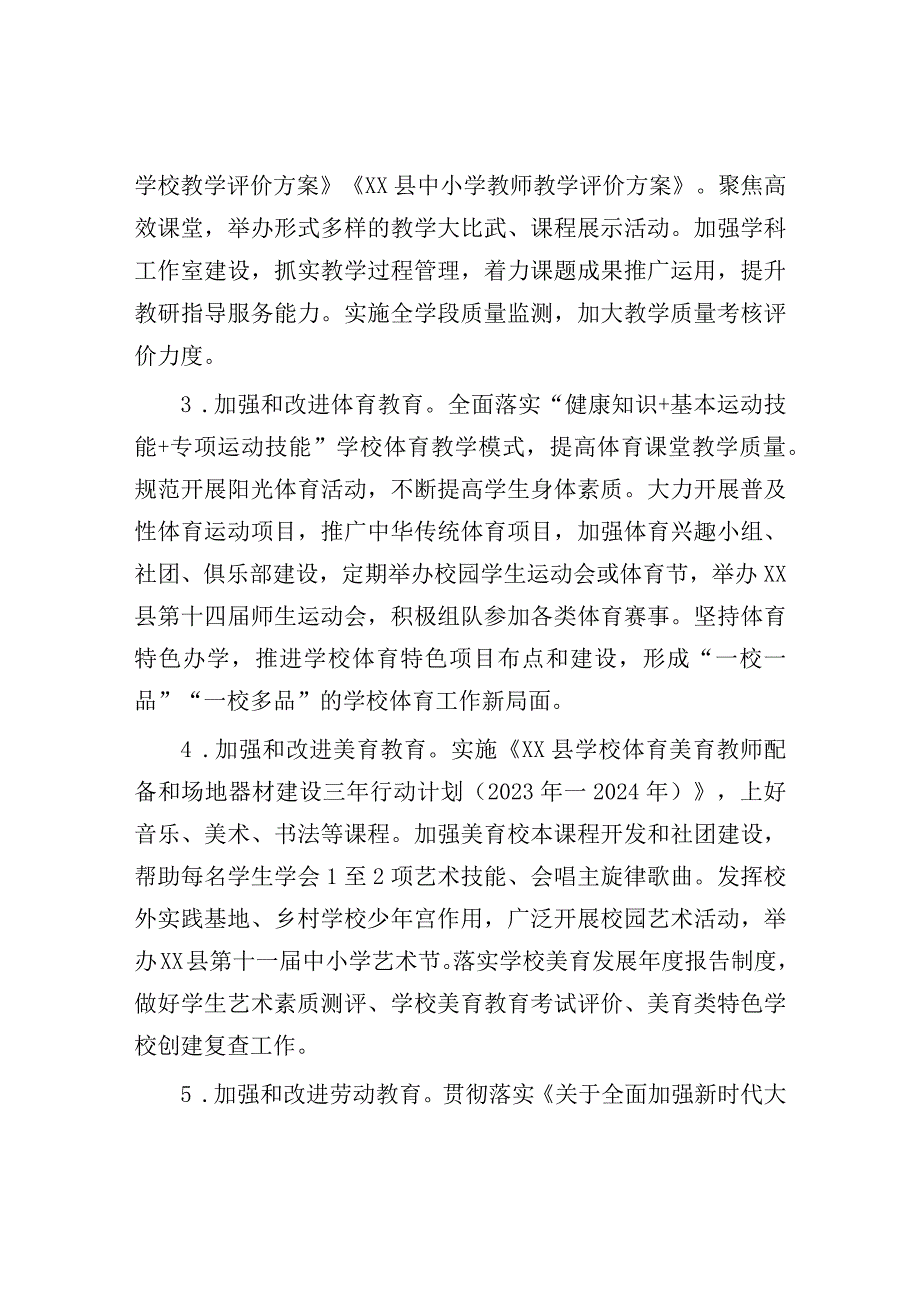 学校教学评价方案》《XX县中小学教师教学评价方案》。聚焦高效课堂，举办形式多样的教学大比武、课程展示活动。加强学科工作室建设，抓实教学过程管理，着力课题成果推广运用，提升教研指导服务能力。实施全学段质量监测，加大教学质量考核评价力度。

3．加强和改进体育教育。全面落实“健康知识+基本运动技能+专项运动技能”学校体育教学模式，提高体育课堂教学质量。规范开展阳光体育活动，不断提高学生身体素质。大力开展普及性体育运动项目，推广中华传统体育项目，加强体育兴趣小组、社团、俱乐部建设，定期举办校园学生运动会或体育节，举办XX县第十四届师生运动会，积极组队参加各类体育赛事。坚持体育特色办学，推进学校体育特色项目布点和建设，形成“一校一品”“一校多品”的学校体育工作新局面。

4．加强和改进美育教育。实施《XX县学校体育美育教师配备和场地器材建设三年行动计划（2023年一2024年）》，上好音乐、美术、书法等课程。加强美育校本课程开发和社团建设，帮助每名学生学会1至2项艺术技能、会唱主旋律歌曲。发挥校外实践基地、乡村学校少年宫作用，广泛开展校园艺术活动，举办XX县第十一届中小学艺术节。落实学校美育发展年度报告制度，做好学生艺术素质测评、学校美育教育考试评价、美育类特色学校创建复查工作。

5．加强和改进劳动教育。贯彻落实《关于全面加强新时代大